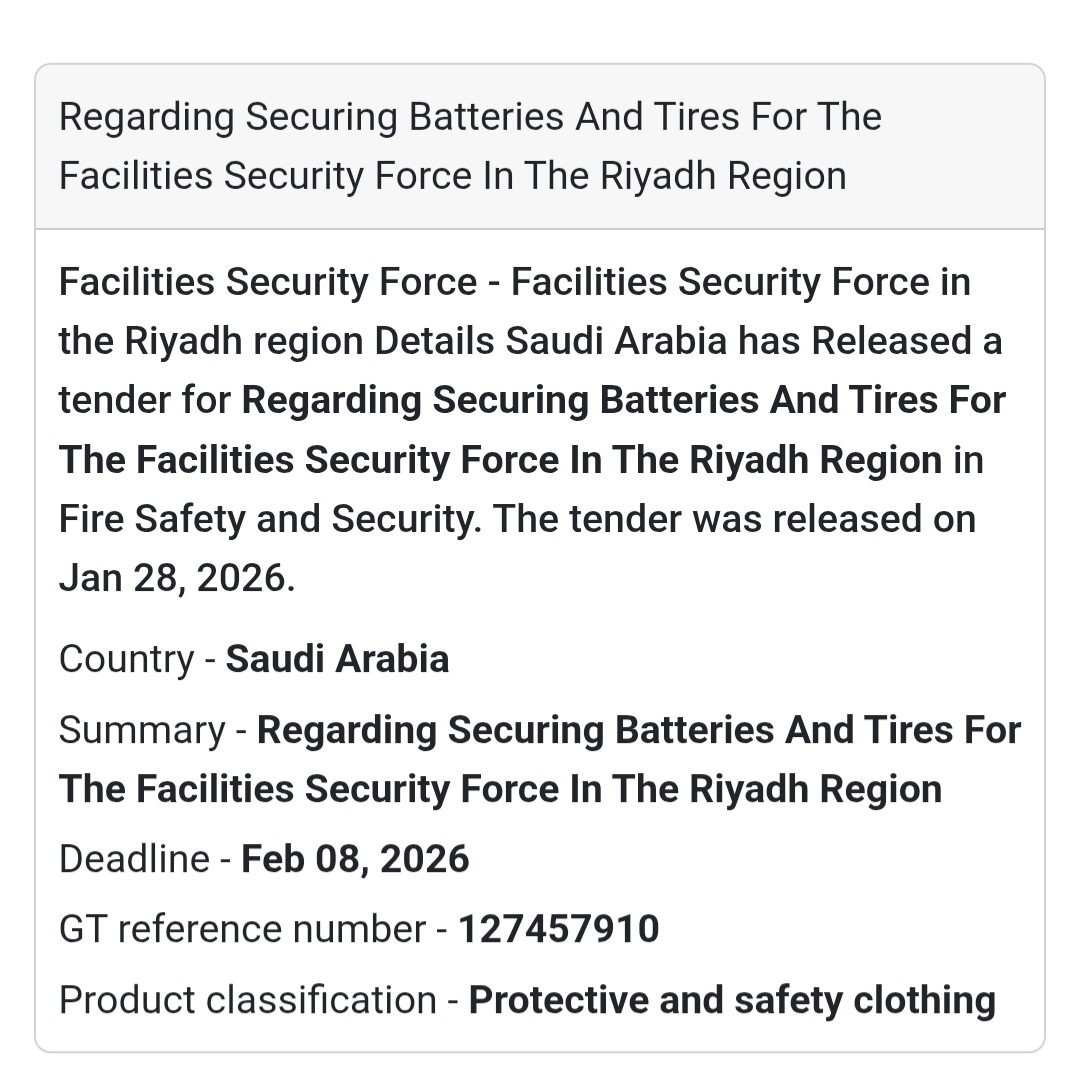 Regarding Securing Batteries And Tires For The Facilities Security Force In The Riyadh Region

Facilities Security Force - Facilities Security Force in the Riyadh region Details Saudi Arabia has Released a tender for Regarding Securing Batteries And Tires For The Facilities Security Force In The Riyadh Region in Fire Safety and Security. The tender was released on Jan 28, 2026.

Country - Saudi Arabia

Summary - Regarding Securing Batteries And Tires For The Facilities Security Force In The Riyadh Region

Deadline - Feb 08, 2026

GT reference number - 127457910

Product classification - Protective and safety clothing